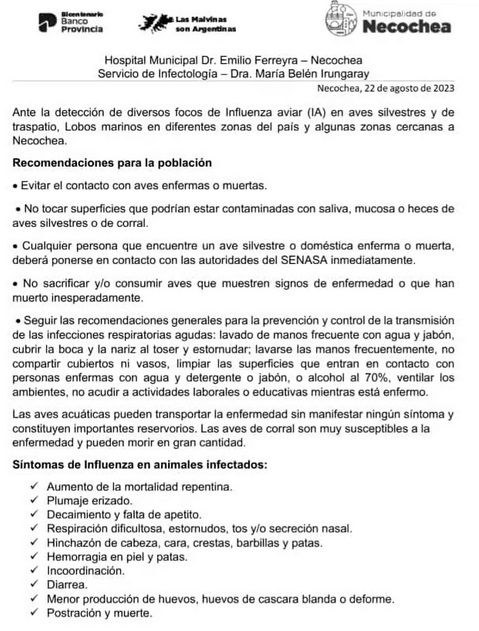 Bicentenario Banco Provincia

Las Malvinas son Argentinas

Municipalidad de Necochea

Hospital Municipal Dr. Emilio Ferreyra – Necochea
Servicio de Infectología – Dra. María Belén Irungaray

Necochea, 22 de agosto de 2023

Ante la detección de diversos focos de Influenza aviar (IA) en aves silvestres y de traspatio, Lobos marinos en diferentes zonas del país y algunas zonas cercanas a Necochea.

Recomendaciones para la población

• Evitar el contacto con aves enfermas o muertas.

• No tocar superficies que podrían estar contaminadas con saliva, mucosa o heces de aves silvestres o de corral.

• Cualquier persona que encuentre un ave silvestre o doméstica enferma o muerta, deberá ponerse en contacto con las autoridades del SENASA inmediatamente.

• No sacrificar y/o consumir aves que muestren signos de enfermedad o que han muerto inesperadamente.

• Seguir las recomendaciones generales para la prevención y control de la transmisión de las infecciones respiratorias agudas: lavado de manos frecuente con agua y jabón, cubrir la boca y la nariz al toser y estornudar; lavarse las manos frecuentemente, no compartir cubiertos ni vasos, limpiar las superficies que entran en contacto con personas enfermas con agua y detergente o jabón, o alcohol al 70%, ventilar los ambientes, no acudir a actividades laborales o educativas mientras está enfermo.

Las aves acuáticas pueden transportar la enfermedad sin manifestar ningún síntoma y constituyen importantes reservorios. Las aves de corral son muy susceptibles a la enfermedad y pueden morir en gran cantidad.

Síntomas de Influenza en animales infectados:

✓ Aumento de la mortalidad repentina.
✓ Plumaje erizado.
✓ Decaimiento y falta de apetito.
✓ Respiración dificultosa, estornudos, tos y/o secreción nasal.
✓ Hinchazón de cabeza, cara, crestas, barbillas y patas.
✓ Hemorragia en piel y patas.
✓ Incoordinación.
✓ Diarrea.
✓ Menor producción de huevos, huevos de cascara blanda o deforme.
✓ Postración y muerte.